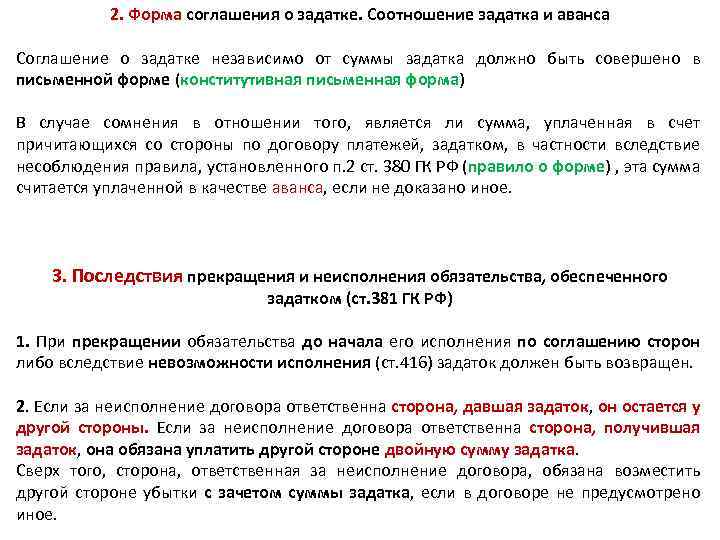 2. Форма соглашения о задатке. Соотношение задатка и аванса

Соглашение о задатке независимо от суммы задатка должно быть совершено в письменной форме (конститутивная письменная форма)

В случае сомнения в отношении того, является ли сумма, уплаченная в счет причитающихся со стороны по договору платежей, задатком, в частности вследствие несоблюдения правила, установленного п.2 ст. 380 ГК РФ (правило о форме) , эта сумма считается уплаченной в качестве аванса, если не доказано иное.

3. Последствия прекращения и неисполнения обязательства, обеспеченного задатком (ст.381 ГК РФ)

1. При прекращении обязательства до начала его исполнения по соглашению сторон либо вследствие невозможности исполнения (ст.416) задаток должен быть возвращен.

2. Если за неисполнение договора ответственна сторона, давшая задаток, он остается у другой стороны. Если за неисполнение договора ответственна сторона, получившая задаток, она обязана уплатить другой стороне двойную сумму задатка.
Сверх того, сторона, ответственная за неисполнение договора, обязана возместить другой стороне убытки с зачетом суммы задатка, если в договоре не предусмотрено иное.